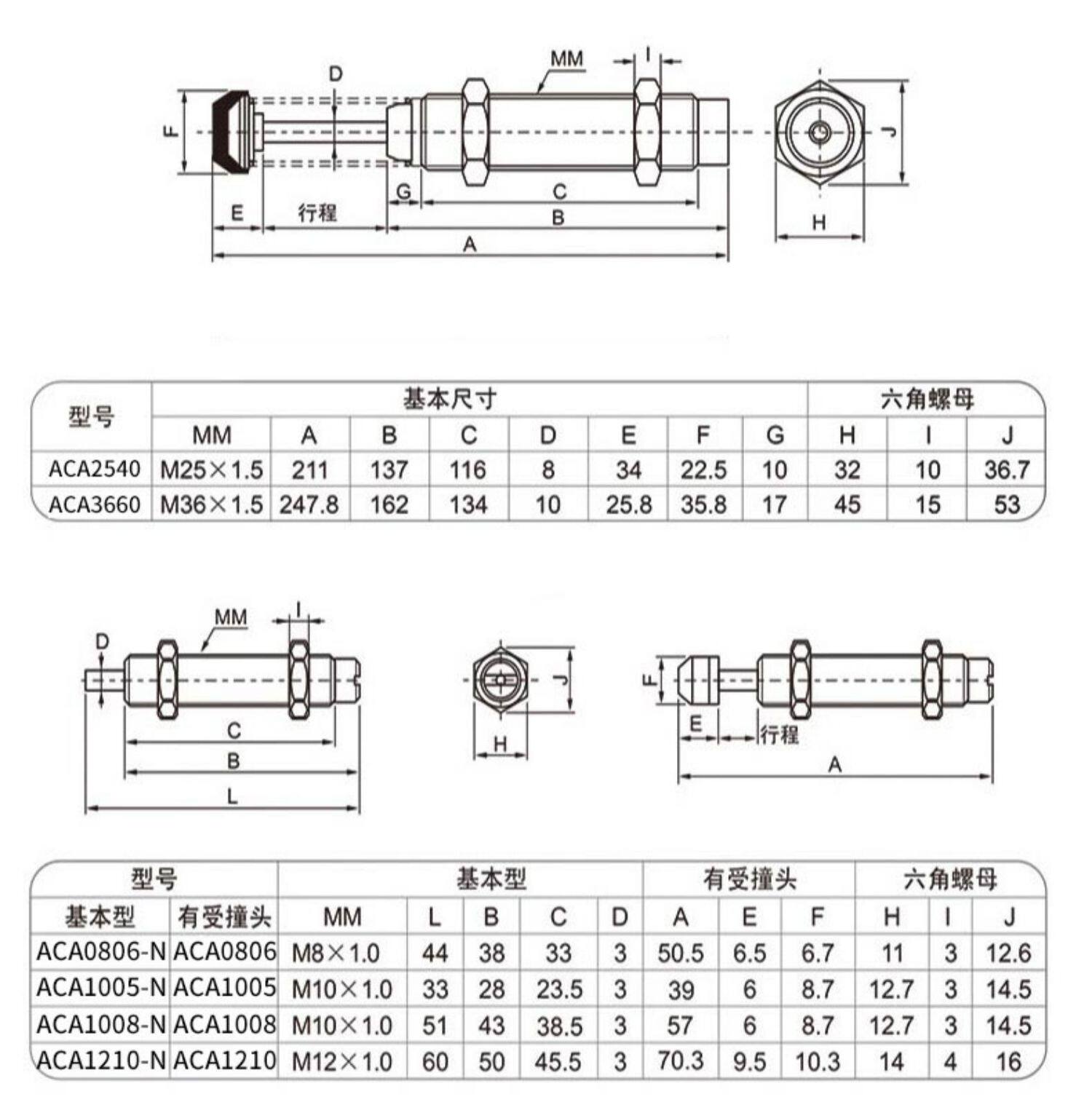 MM
I
D
F
J
G
C
E
行程
B
A
H

| 型号 | 基本尺寸 | | | | | | | | 六角螺母 | | |
|---|---|---|---|---|---|---|---|---|---|---|---|
| | MM | A | B | C | D | E | F | G | H | I | J |
| ACA2540 | M25×1.5 | 211 | 137 | 116 | 8 | 34 | 22.5 | 10 | 32 | 10 | 36.7 |
| ACA3660 | M36×1.5 | 247.8 | 162 | 134 | 10 | 25.8 | 35.8 | 17 | 45 | 15 | 53 |

MM
I
D
C
B
L
J
H
F
E
行程
A

| 型号 | | 基本型 | | | | | 有受撞头 | | | 六角螺母 | | |
|---|---|---|---|---|---|---|---|---|---|---|---|---|
| 基本型 | 有受撞头 | MM | L | B | C | D | A | E | F | H | I | J |
| ACA0806-N | ACA0806 | M8×1.0 | 44 | 38 | 33 | 3 | 50.5 | 6.5 | 6.7 | 11 | 3 | 12.6 |
| ACA1005-N | ACA1005 | M10×1.0 | 33 | 28 | 23.5 | 3 | 39 | 6 | 8.7 | 12.7 | 3 | 14.5 |
| ACA1008-N | ACA1008 | M10×1.0 | 51 | 43 | 38.5 | 3 | 57 | 6 | 8.7 | 12.7 | 3 | 14.5 |
| ACA1210-N | ACA1210 | M12×1.0 | 60 | 50 | 45.5 | 3 | 70.3 | 9.5 | 10.3 | 14 | 4 | 16 |